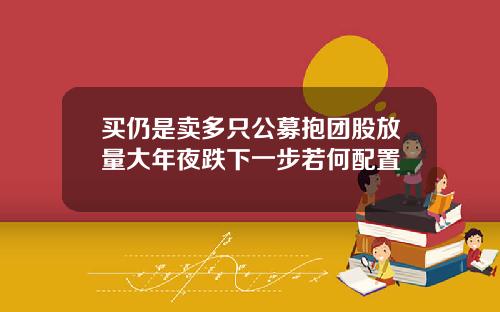 买仍是卖多只公募抱团股放量大年夜跌下一步若何配置